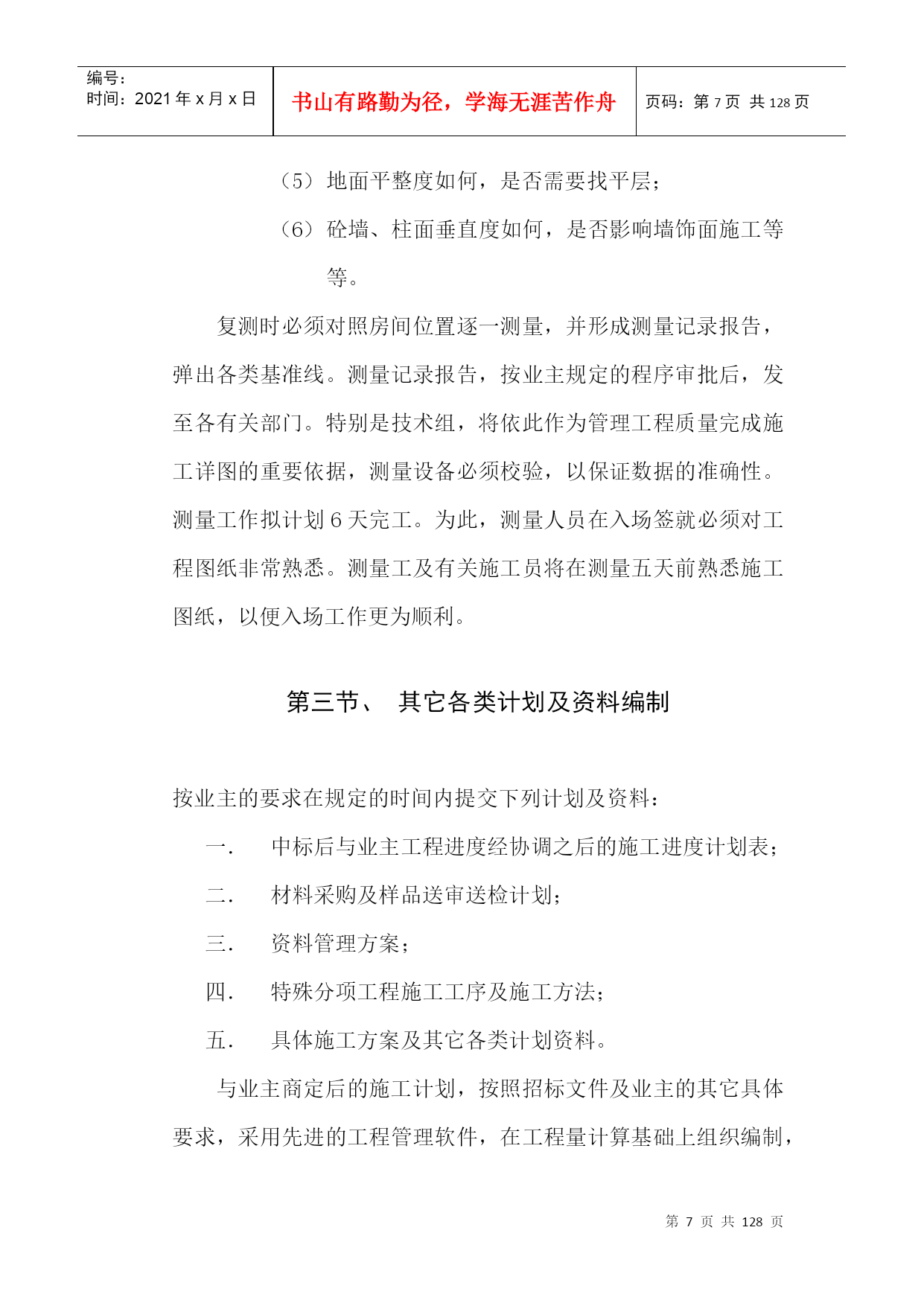 编号：
时间：2021 年 x 月 x 日

书山有路勤为径，学海无涯苦作舟

页码：第 7 页 共 128 页

（5）地面平整度如何，是否需要找平层；

（6）砼墙、柱面垂直度如何，是否影响墙饰面施工等等。

复测时必须对照房间位置逐一测量，并形成测量记录报告，弹出各类基准线。测量记录报告，按业主规定的程序审批后，发至各有关部门。特别是技术组，将依此作为管理工程质量完成施工详图的重要依据，测量设备必须校验，以保证数据的准确性。测量工作拟计划 6 天完工。为此，测量人员在入场签就必须对工程图纸非常熟悉。测量工及有关施工员将在测量五天前熟悉施工图纸，以便入场工作更为顺利。

第三节、 其它各类计划及资料编制

按业主的要求在规定的时间内提交下列计划及资料：

一． 中标后与业主工程进度经协调之后的施工进度计划表；

二． 材料采购及样品送审送检计划；

三． 资料管理方案；

四． 特殊分项工程施工工序及施工方法；

五． 具体施工方案及其它各类计划资料。

与业主商定后的施工计划，按照招标文件及业主的其它具体要求，采用先进的工程管理软件，在工程量计算基础上组织编制，

第 7 页 共 128 页